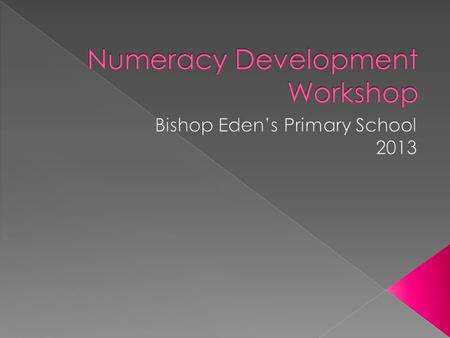 Numeracy Development Workshop

Bishop Eden's Primary School 2013